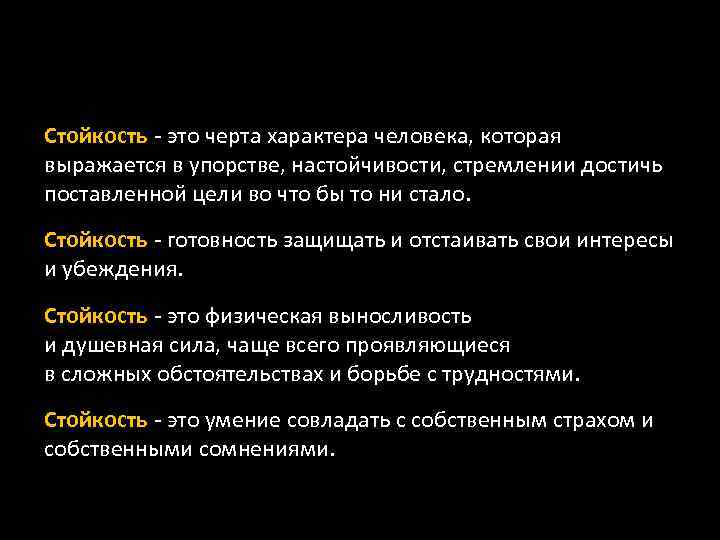 Стойкость - это черта характера человека, которая выражается в упорстве, настойчивости, стремлении достичь поставленной цели во что бы то ни стало.

Стойкость - готовность защищать и отстаивать свои интересы и убеждения.

Стойкость - это физическая выносливость и душевная сила, чаще всего проявляющиеся в сложных обстоятельствах и борьбе с трудностями.

Стойкость - это умение совладать с собственным страхом и собственными сомнениями.